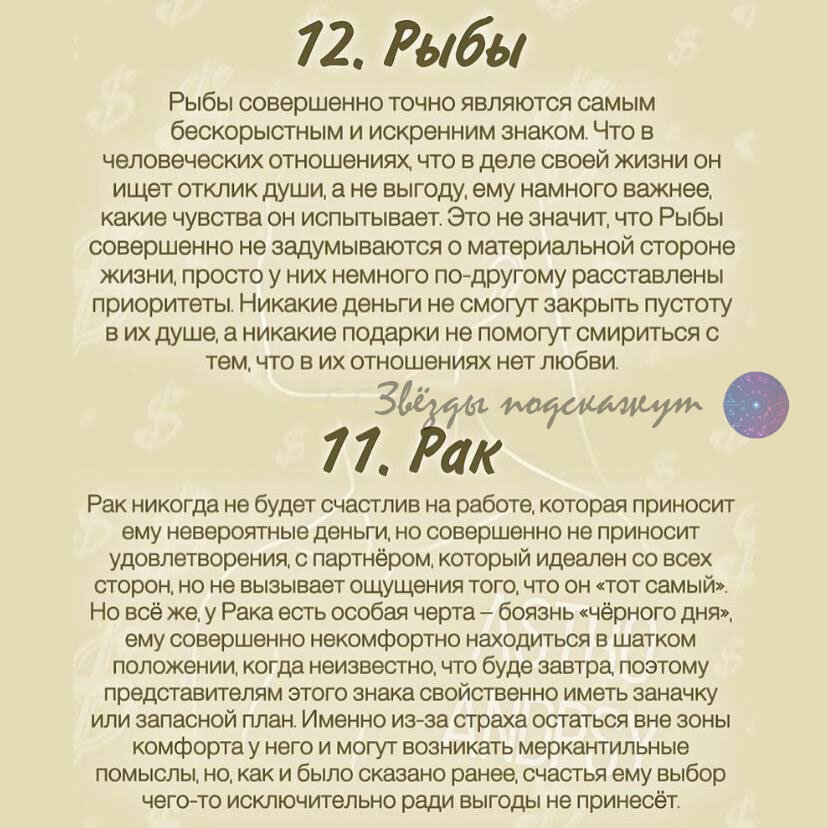 12. Рыбы

Рыбы совершенно точно являются самым бескорыстным и искренним знаком. Что в человеческих отношениях, что в деле своей жизни он ищет отклик души, а не выгоду, ему намного важнее, какие чувства он испытывает. Это не значит, что Рыбы совершенно не задумываются о материальной стороне жизни, просто у них немного по-другому расставлены приоритеты. Никакие деньги не смогут закрыть пустоту в их душе, а никакие подарки не помогут смириться с тем, что в их отношениях нет любви.

Звёзды подскажут

11. Рак

Рак никогда не будет счастлив на работе, которая приносит ему невероятные деньги, но совершенно не приносит удовлетворения, с партнёром, который идеален со всех сторон, но не вызывает ощущения того, что он «тот самый». Но всё же, у Рака есть особая черта – боязнь «чёрного дня», ему совершенно некомфортно находиться в шатком положении, когда неизвестно, что буде завтра, поэтому представителям этого знака свойственно иметь заначку или запасной план. Именно из-за страха остаться вне зоны комфорта у него и могут возникать меркантильные помыслы, но, как и было сказано ранее, счастья ему выбор чего-то исключительно ради выгоды не принесёт.